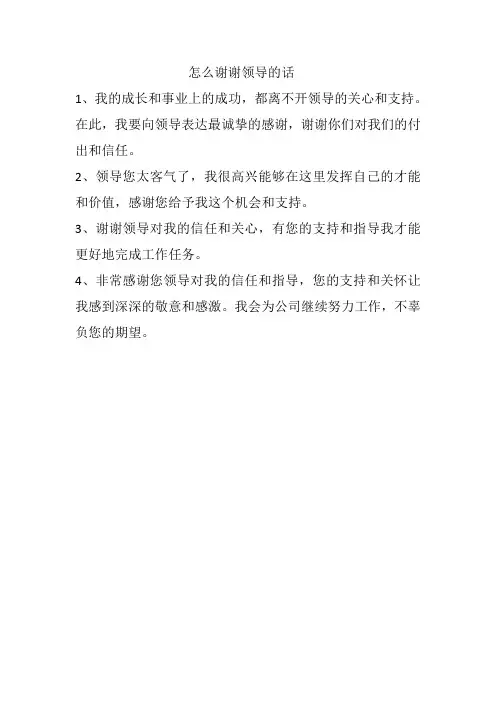 怎么谢谢领导的话

1、我的成长和事业上的成功，都离不开领导的关心和支持。在此，我要向领导表达最诚挚的感谢，谢谢你们对我们的付出和信任。

2、领导您太客气了，我很高兴能够在这里发挥自己的才能和价值，感谢您给予我这个机会和支持。

3、谢谢领导对我的信任和关心，有您的支持和指导我才能更好地完成工作任务。

4、非常感谢您领导对我的信任和指导，您的支持和关怀让我感到深深的敬意和感激。我会为公司继续努力工作，不辜负您的期望。